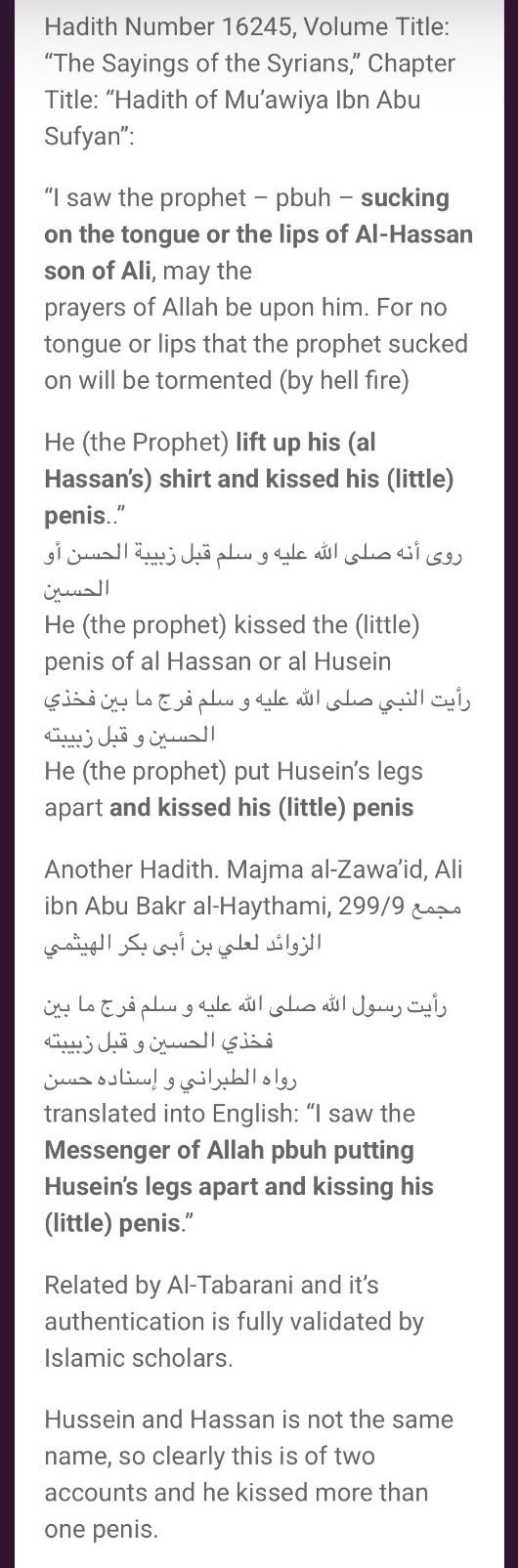 Hadith Number 16245, Volume Title: “The Sayings of the Syrians,” Chapter Title: “Hadith of Mu’awiya Ibn Abu Sufyan”:

“I saw the prophet – pbuh – sucking on the tongue or the lips of Al-Hassan son of Ali, may the prayers of Allah be upon him. For no tongue or lips that the prophet sucked on will be tormented (by hell fire)

He (the Prophet) lift up his (al Hassan’s) shirt and kissed his (little) penis..”
روى أنه صلى الله عليه و سلم قبل زبيبة الحسن أو الحسين
He (the prophet) kissed the (little) penis of al Hassan or al Husein
رأيت النبي صلى الله عليه و سلم فرج ما بين فخذي الحسين و قبل زبيبته
He (the prophet) put Husein’s legs apart and kissed his (little) penis

Another Hadith. Majma al-Zawa’id, Ali ibn Abu Bakr al-Haythami, 299/9 مجمع الزوائد لعلي بن أبى بكر الهيثمي

رأيت رسول الله صلى الله عليه و سلم فرج ما بين فخذي الحسين و قبل زبيبته
رواه الطبراني و إسناده حسن
translated into English: “I saw the Messenger of Allah pbuh putting Husein’s legs apart and kissing his (little) penis.”

Related by Al-Tabarani and it’s authentication is fully validated by Islamic scholars.

Hussein and Hassan is not the same name, so clearly this is of two accounts and he kissed more than one penis.